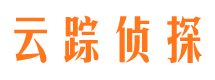 云踪侦探